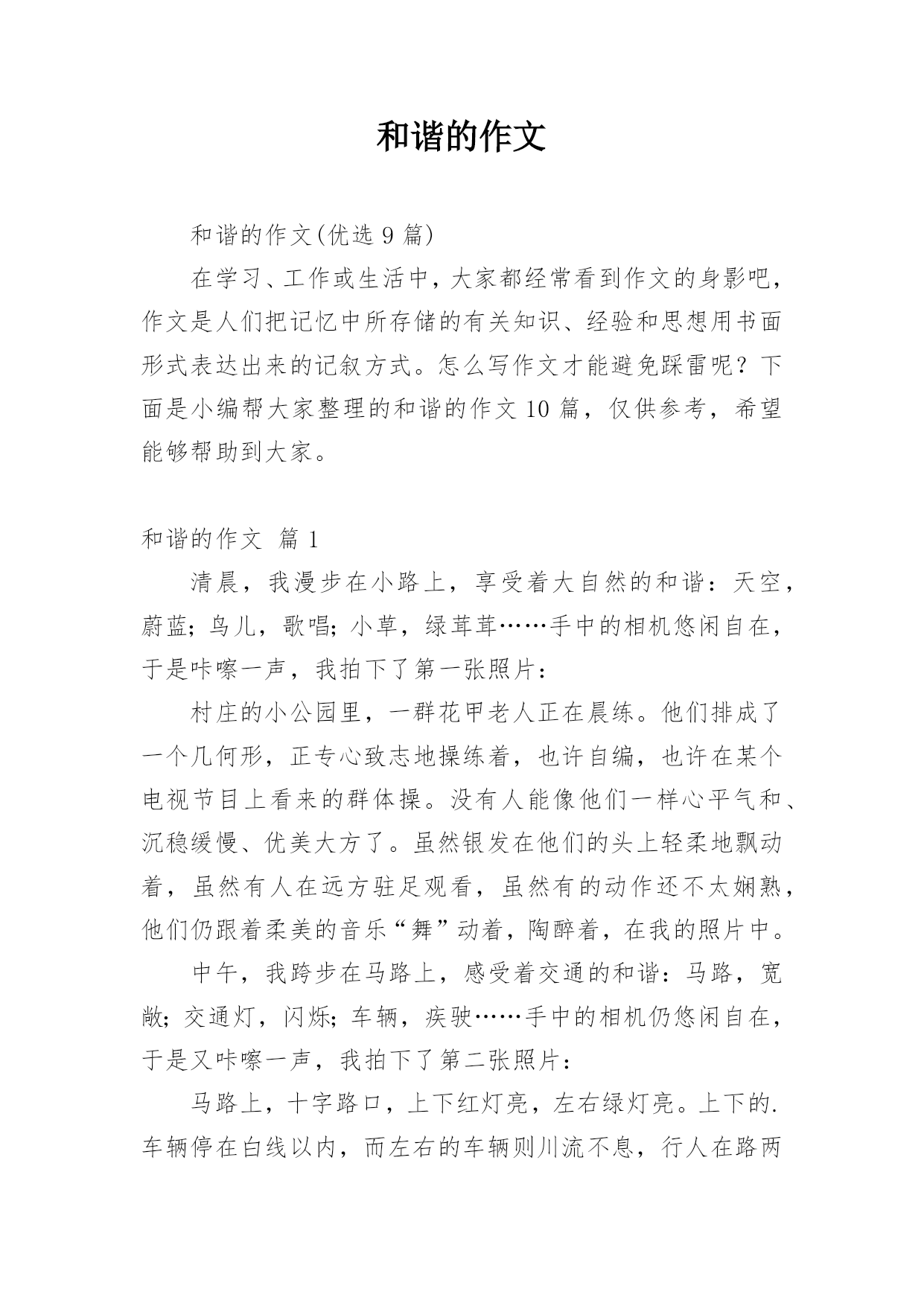 和谐的作文

和谐的作文(优选 9 篇)

在学习、工作或生活中，大家都经常看到作文的身影吧，作文是人们把记忆中所存储的有关知识、经验和思想用书面形式表达出来的记叙方式。怎么写作文才能避免踩雷呢？下面是小编帮大家整理的和谐的作文 10 篇，仅供参考，希望能够帮助到大家。

和谐的作文 篇 1

清晨，我漫步在小路上，享受着大自然的和谐：天空，蔚蓝；鸟儿，歌唱；小草，绿茸茸……手中的相机悠闲自在，于是咔嚓一声，我拍下了第一张照片：

村庄的小公园里，一群花甲老人正在晨练。他们排成了一个几何形，正专心致志地操练着，也许自编，也许在某个电视节目上看来的群体操。没有人能像他们一样心平气和、沉稳缓慢、优美大方了。虽然银发在他们的头上轻柔地飘动着，虽然有人在远方驻足观看，虽然有的动作还不太娴熟，他们仍跟着柔美的音乐“舞”动着，陶醉着，在我的照片中。

中午，我跨步在马路上，感受着交通的和谐：马路，宽敞；交通灯，闪烁；车辆，疾驶……手中的相机仍悠闲自在，于是又咔嚓一声，我拍下了第二张照片：

马路上，十字路口，上下红灯亮，左右绿灯亮。上下的.车辆停在白线以内，而左右的车辆则川流不息，行人在路两